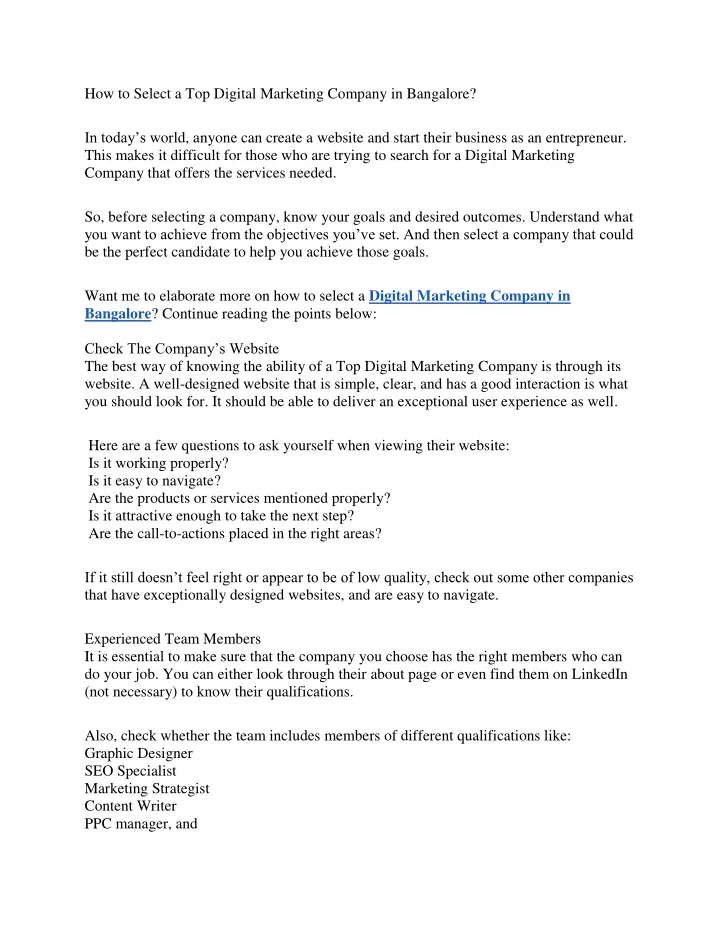 How to Select a Top Digital Marketing Company in Bangalore?

In today's world, anyone can create a website and start their business as an entrepreneur. This makes it difficult for those who are trying to search for a Digital Marketing Company that offers the services needed.

So, before selecting a company, know your goals and desired outcomes. Understand what you want to achieve from the objectives you've set. And then select a company that could be the perfect candidate to help you achieve those goals.

Want me to elaborate more on how to select a Digital Marketing Company in Bangalore? Continue reading the points below:

Check The Company's Website
The best way of knowing the ability of a Top Digital Marketing Company is through its website. A well-designed website that is simple, clear, and has a good interaction is what you should look for. It should be able to deliver an exceptional user experience as well.

Here are a few questions to ask yourself when viewing their website:
Is it working properly?
Is it easy to navigate?
Are the products or services mentioned properly?
Is it attractive enough to take the next step?
Are the call-to-actions placed in the right areas?

If it still doesn't feel right or appear to be of low quality, check out some other companies that have exceptionally designed websites, and are easy to navigate.

Experienced Team Members
It is essential to make sure that the company you choose has the right members who can do your job. You can either look through their about page or even find them on LinkedIn (not necessary) to know their qualifications.

Also, check whether the team includes members of different qualifications like:
Graphic Designer
SEO Specialist
Marketing Strategist
Content Writer
PPC manager, and